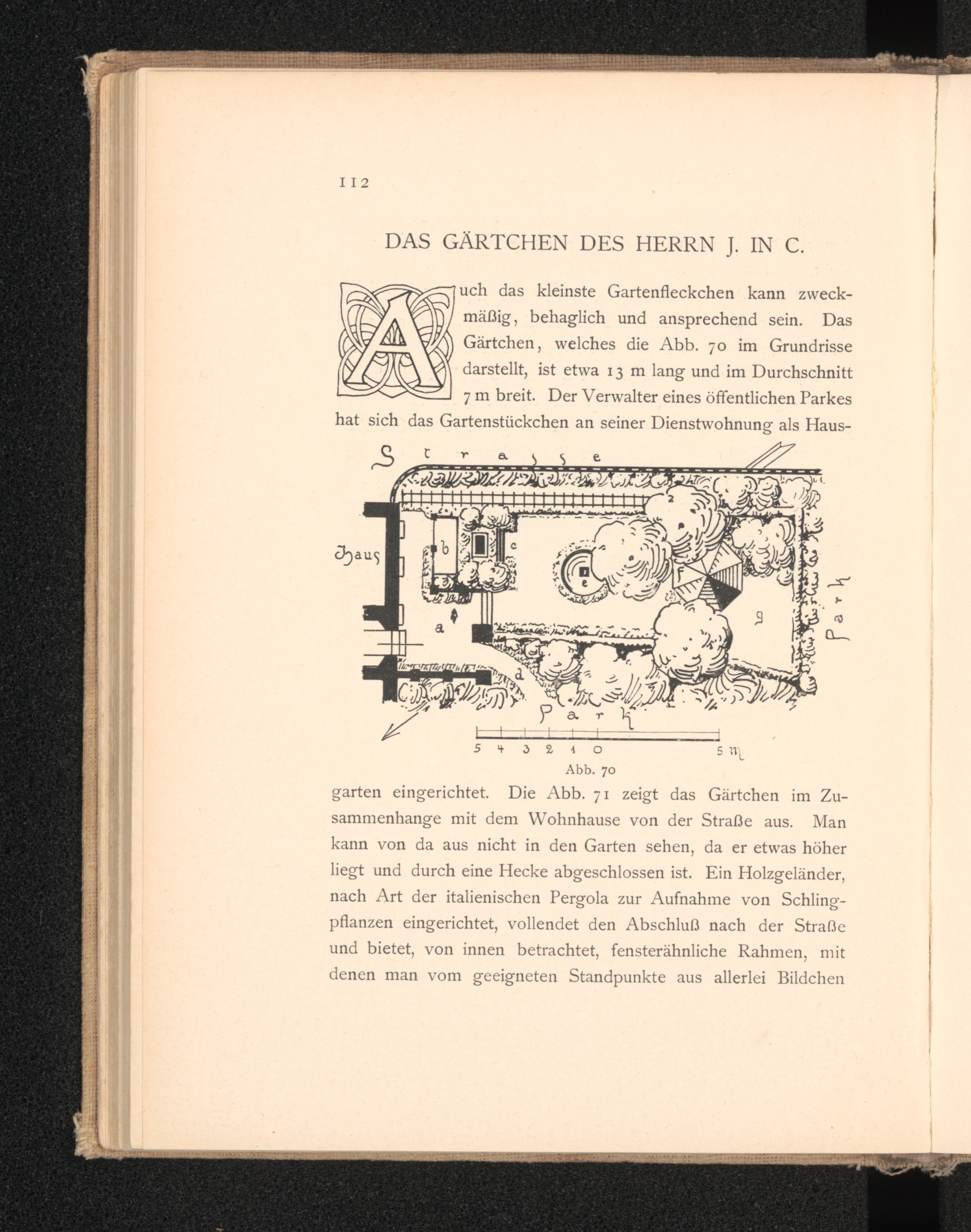 112

DAS GÄRTCHEN DES HERRN J. IN C.

Auch das kleinste Gartenfleckchen kann zweckmäßig, behaglich und ansprechend sein. Das Gärtchen, welches die Abb. 70 im Grundrisse darstellt, ist etwa 13 m lang und im Durchschnitt 7 m breit. Der Verwalter eines öffentlichen Parkes hat sich das Gartenstückchen an seiner Dienstwohnung als Haus-

Strasse

Haus

b c e f g a d

Park

Park

5 4 3 2 1 0 5 m

Abb. 70

garten eingerichtet. Die Abb. 71 zeigt das Gärtchen im Zusammenhange mit dem Wohnhause von der Straße aus. Man kann von da aus nicht in den Garten sehen, da er etwas höher liegt und durch eine Hecke abgeschlossen ist. Ein Holzgeländer, nach Art der italienischen Pergola zur Aufnahme von Schlingpflanzen eingerichtet, vollendet den Abschluß nach der Straße und bietet, von innen betrachtet, fensterähnliche Rahmen, mit denen man vom geeigneten Standpunkte aus allerlei Bildchen